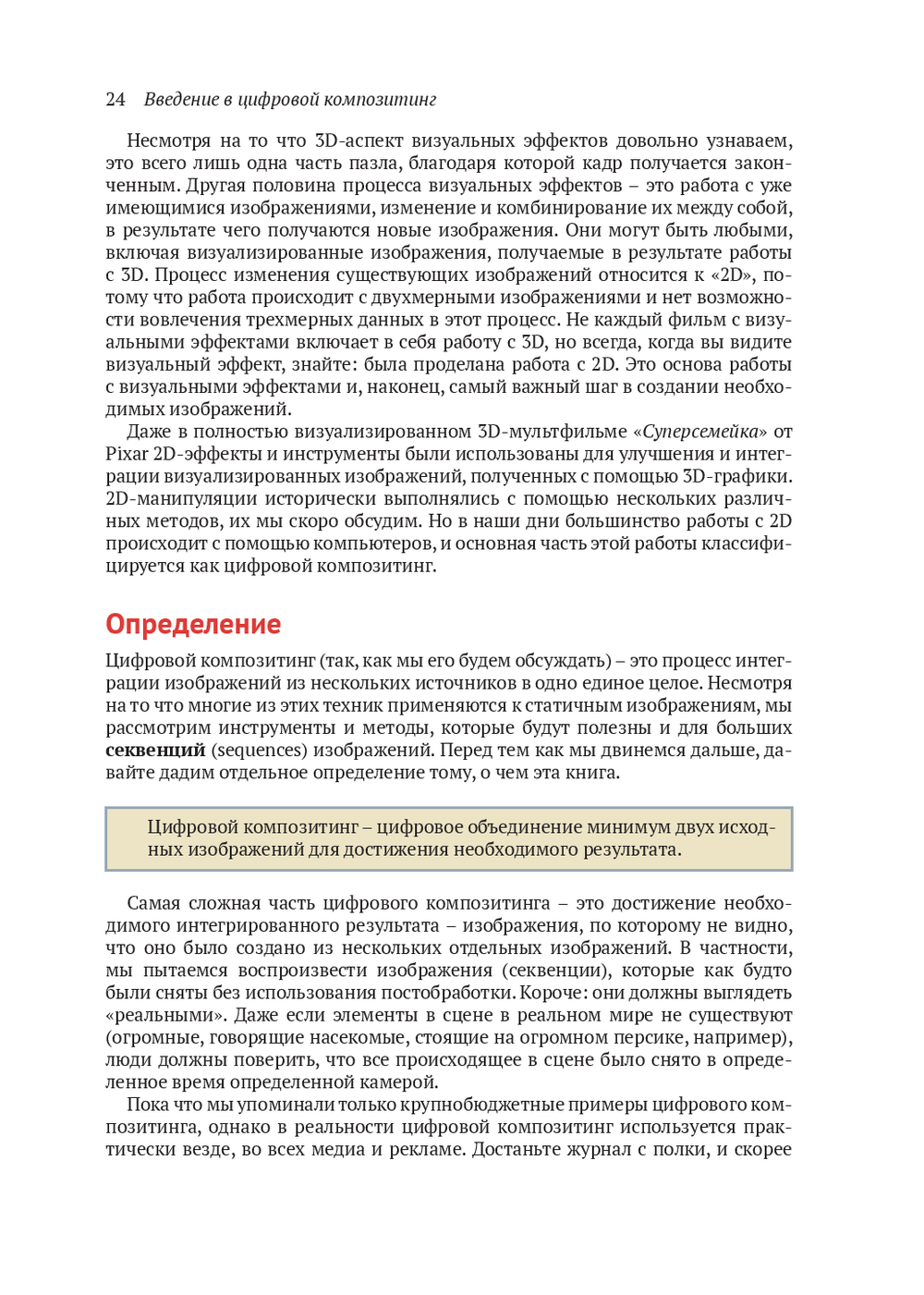 24 Введение в цифровой композитинг

Несмотря на то что 3D-аспект визуальных эффектов довольно узнаваем, это всего лишь одна часть пазла, благодаря которой кадр получается законченным. Другая половина процесса визуальных эффектов – это работа с уже имеющимися изображениями, изменение и комбинирование их между собой, в результате чего получаются новые изображения. Они могут быть любыми, включая визуализированные изображения, получаемые в результате работы с 3D. Процесс изменения существующих изображений относится к «2D», потому что работа происходит с двухмерными изображениями и нет возможности вовлечения трехмерных данных в этот процесс. Не каждый фильм с визуальными эффектами включает в себя работу с 3D, но всегда, когда вы видите визуальный эффект, знайте: была проделана работа с 2D. Это основа работы с визуальными эффектами и, наконец, самый важный шаг в создании необходимых изображений.

Даже в полностью визуализированном 3D-мультфильме «Суперсемейка» от Pixar 2D-эффекты и инструменты были использованы для улучшения и интеграции визуализированных изображений, полученных с помощью 3D-графики. 2D-манипуляции исторически выполнялись с помощью нескольких различных методов, их мы скоро обсудим. Но в наши дни большинство работы с 2D происходит с помощью компьютеров, и основная часть этой работы классифицируется как цифровой композитинг.

Определение

Цифровой композитинг (так, как мы его будем обсуждать) – это процесс интеграции изображений из нескольких источников в одно единое целое. Несмотря на то что многие из этих техник применяются к статичным изображениям, мы рассмотрим инструменты и методы, которые будут полезны и для больших секвенций (sequences) изображений. Перед тем как мы двинемся дальше, давайте дадим отдельное определение тому, о чем эта книга.

Цифровой композитинг – цифровое объединение минимум двух исходных изображений для достижения необходимого результата.

Самая сложная часть цифрового композитинга – это достижение необходимого интегрированного результата – изображения, по которому не видно, что оно было создано из нескольких отдельных изображений. В частности, мы пытаемся воспроизвести изображения (секвенции), которые как будто были сняты без использования постобработки. Короче: они должны выглядеть «реальными». Даже если элементы в сцене в реальном мире не существуют (огромные, говорящие насекомые, стоящие на огромном персике, например), люди должны поверить, что все происходящее в сцене было снято в определенное время определенной камерой.

Пока что мы упоминали только крупнобюджетные примеры цифрового композитинга, однако в реальности цифровой композитинг используется практически везде, во всех медиа и рекламе. Достаньте журнал с полки, и скорее